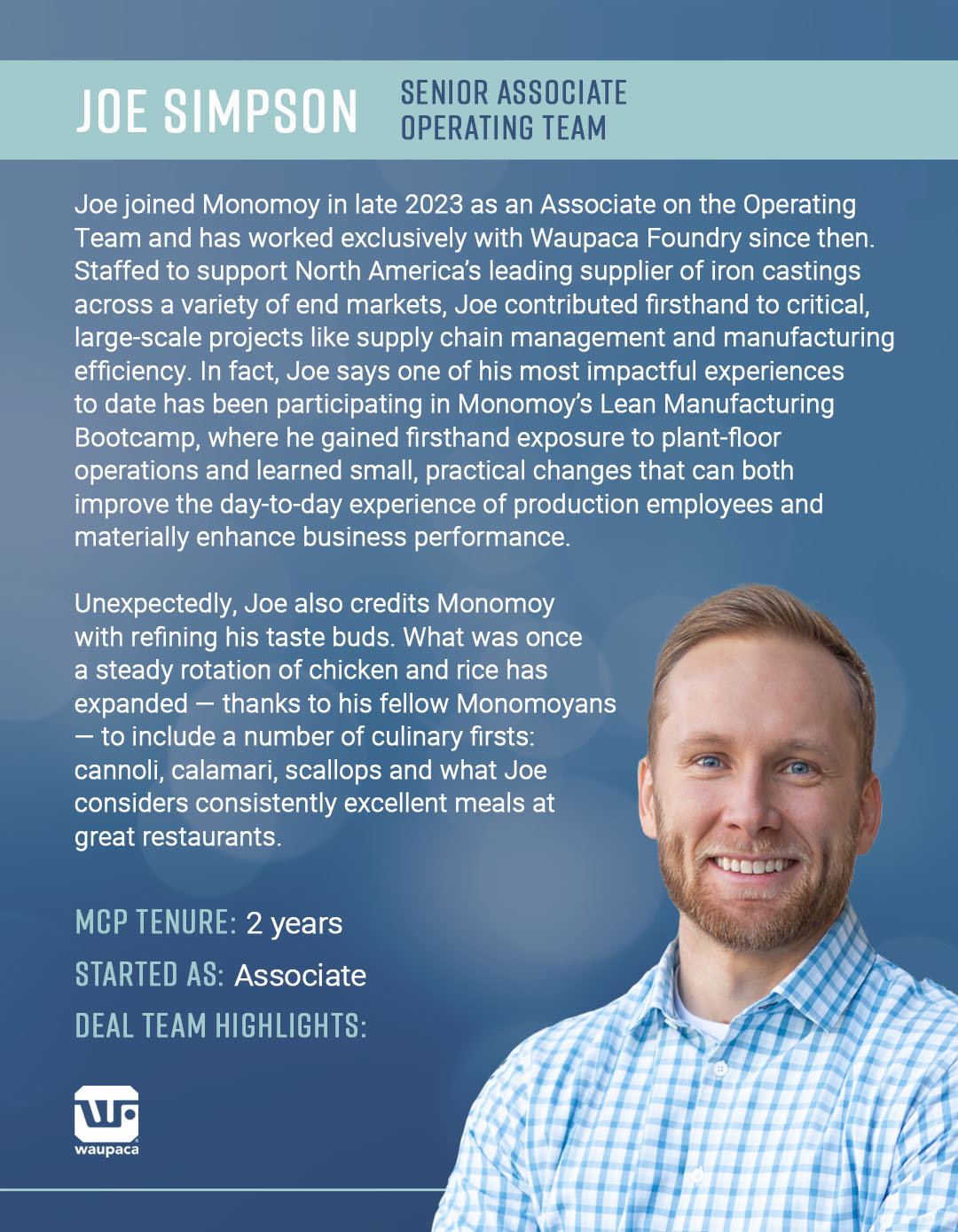 JOE SIMPSON

SENIOR ASSOCIATE
OPERATING TEAM

Joe joined Monomoy in late 2023 as an Associate on the Operating Team and has worked exclusively with Waupaca Foundry since then. Staffed to support North America's leading supplier of iron castings across a variety of end markets, Joe contributed firsthand to critical, large-scale projects like supply chain management and manufacturing efficiency. In fact, Joe says one of his most impactful experiences to date has been participating in Monomoy's Lean Manufacturing Bootcamp, where he gained firsthand exposure to plant-floor operations and learned small, practical changes that can both improve the day-to-day experience of production employees and materially enhance business performance.

Unexpectedly, Joe also credits Monomoy with refining his taste buds. What was once a steady rotation of chicken and rice has expanded — thanks to his fellow Monomoyans — to include a number of culinary firsts: cannoli, calamari, scallops and what Joe considers consistently excellent meals at great restaurants.

MCP TENURE: 2 years
STARTED AS: Associate
DEAL TEAM HIGHLIGHTS:

waupaca